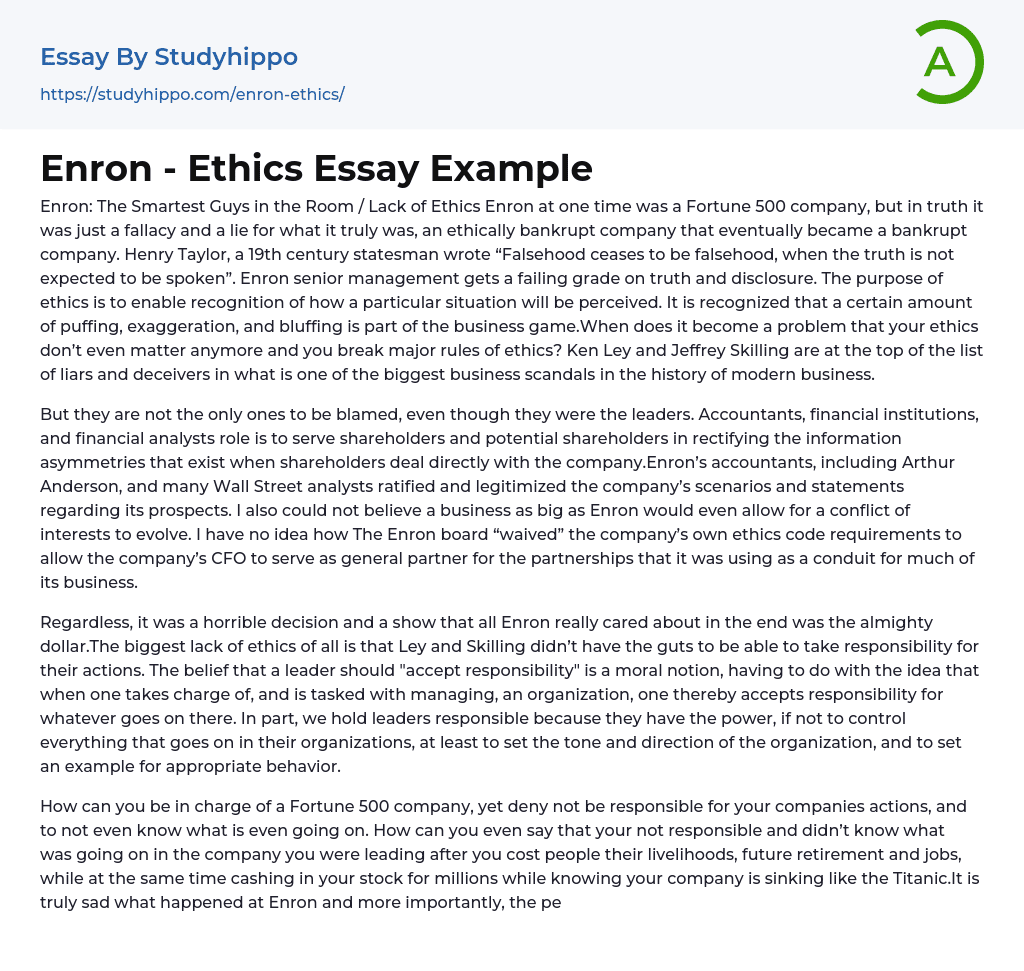 Essay By Studyhippo
https://studyhippo.com/enron-ethics/

A

Enron - Ethics Essay Example

Enron: The Smartest Guys in the Room / Lack of Ethics Enron at one time was a Fortune 500 company, but in truth it was just a fallacy and a lie for what it truly was, an ethically bankrupt company that eventually became a bankrupt company. Henry Taylor, a 19th century statesman wrote “Falsehood ceases to be falsehood, when the truth is not expected to be spoken”. Enron senior management gets a failing grade on truth and disclosure. The purpose of ethics is to enable recognition of how a particular situation will be perceived. It is recognized that a certain amount of puffing, exaggeration, and bluffing is part of the business game.When does it become a problem that your ethics don’t even matter anymore and you break major rules of ethics? Ken Ley and Jeffrey Skilling are at the top of the list of liars and deceivers in what is one of the biggest business scandals in the history of modern business.

But they are not the only ones to be blamed, even though they were the leaders. Accountants, financial institutions, and financial analysts role is to serve shareholders and potential shareholders in rectifying the information asymmetries that exist when shareholders deal directly with the company.Enron’s accountants, including Arthur Anderson, and many Wall Street analysts ratified and legitimized the company’s scenarios and statements regarding its prospects. I also could not believe a business as big as Enron would even allow for a conflict of interests to evolve. I have no idea how The Enron board “waived” the company’s own ethics code requirements to allow the company’s CFO to serve as general partner for the partnerships that it was using as a conduit for much of its business.

Regardless, it was a horrible decision and a show that all Enron really cared about in the end was the almighty dollar.The biggest lack of ethics of all is that Ley and Skilling didn’t have the guts to be able to take responsibility for their actions. The belief that a leader should "accept responsibility" is a moral notion, having to do with the idea that when one takes charge of, and is tasked with managing, an organization, one thereby accepts responsibility for whatever goes on there. In part, we hold leaders responsible because they have the power, if not to control everything that goes on in their organizations, at least to set the tone and direction of the organization, and to set an example for appropriate behavior.

How can you be in charge of a Fortune 500 company, yet deny not be responsible for your companies actions, and to not even know what is even going on. How can you even say that your not responsible and didn’t know what was going on in the company you were leading after you cost people their livelihoods, future retirement and jobs, while at the same time cashing in your stock for millions while knowing your company is sinking like the Titanic.It is truly sad what happened at Enron and more importantly, the pe